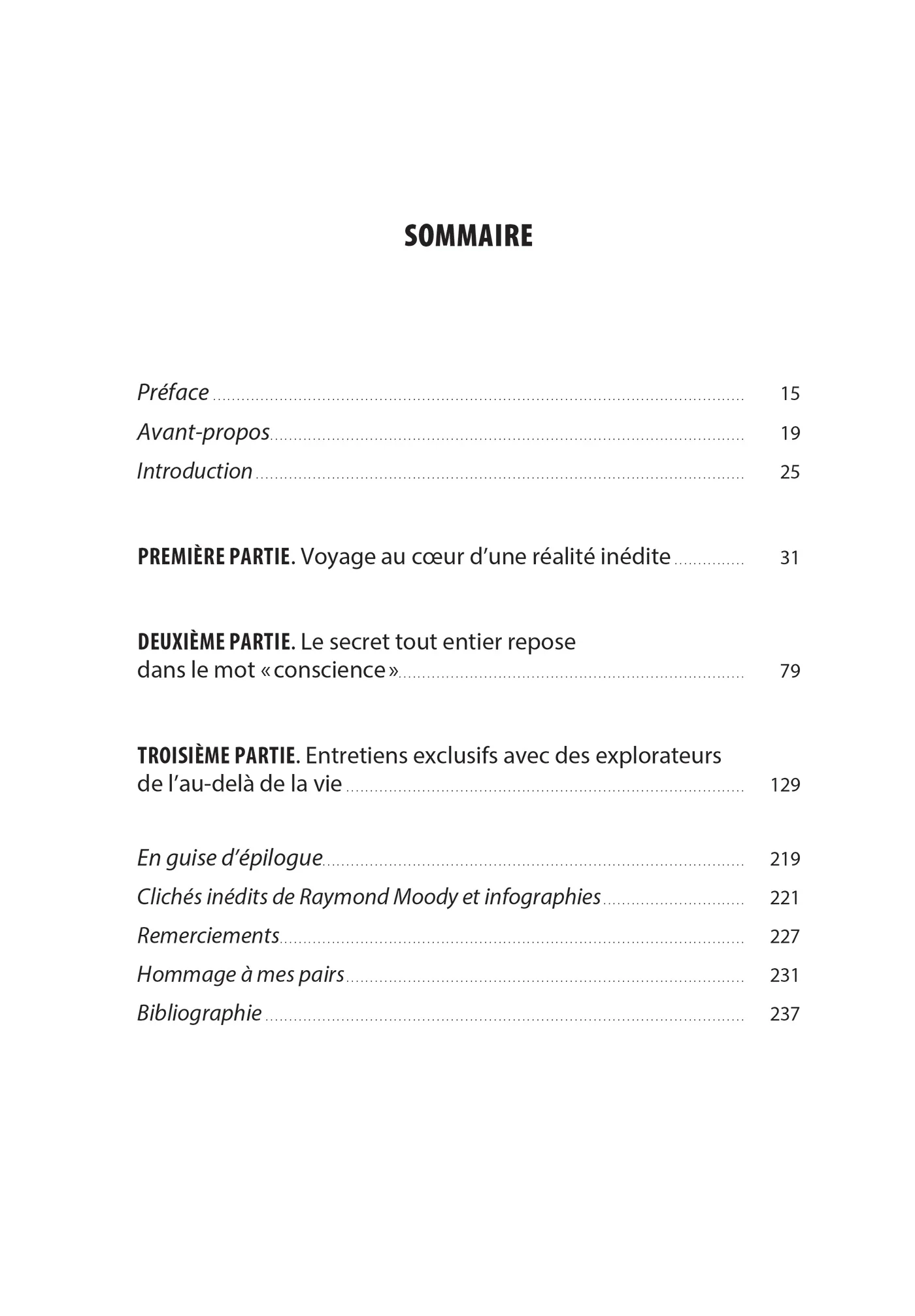 SOMMAIRE

Préface 15
Avant-propos 19
Introduction 25

PREMIÈRE PARTIE. Voyage au cœur d'une réalité inédite 31

DEUXIÈME PARTIE. Le secret tout entier repose dans le mot «conscience» 79

TROISIÈME PARTIE. Entretiens exclusifs avec des explorateurs de l'au-delà de la vie 129

En guise d'épilogue 219
Clichés inédits de Raymond Moody et infographies 221
Remerciements 227
Hommage à mes pairs 231
Bibliographie 237